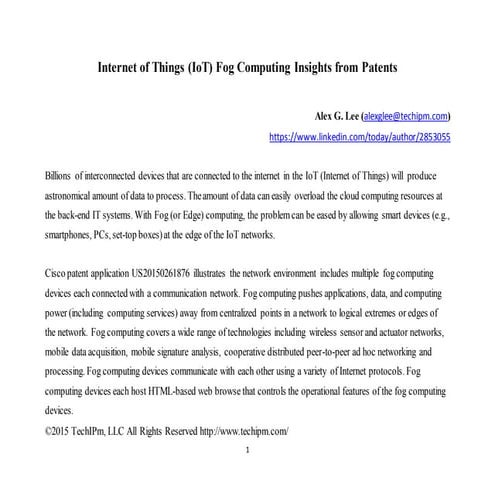 Internet of Things (IoT) Fog Computing Insights from Patents

Alex G. Lee (alexglee@techipm.com)
https://www.linkedin.com/today/author/2853055

Billions of interconnected devices that are connected to the internet in the IoT (Internet of Things) will produce astronomical amount of data to process. The amount of data can easily overload the cloud computing resources at the back-end IT systems. With Fog (or Edge) computing, the problem can be eased by allowing smart devices (e.g., smartphones, PCs, set-top boxes) at the edge of the IoT networks.

Cisco patent application US20150261876 illustrates the network environment includes multiple fog computing devices each connected with a communication network. Fog computing pushes applications, data, and computing power (including computing services) away from centralized points in a network to logical extremes or edges of the network. Fog computing covers a wide range of technologies including wireless sensor and actuator networks, mobile data acquisition, mobile signature analysis, cooperative distributed peer-to-peer ad hoc networking and processing. Fog computing devices communicate with each other using a variety of Internet protocols. Fog computing devices each host HTML-based web browse that controls the operational features of the fog computing devices.

©2015 TechIPm, LLC All Rights Reserved http://www.techipm.com/

1